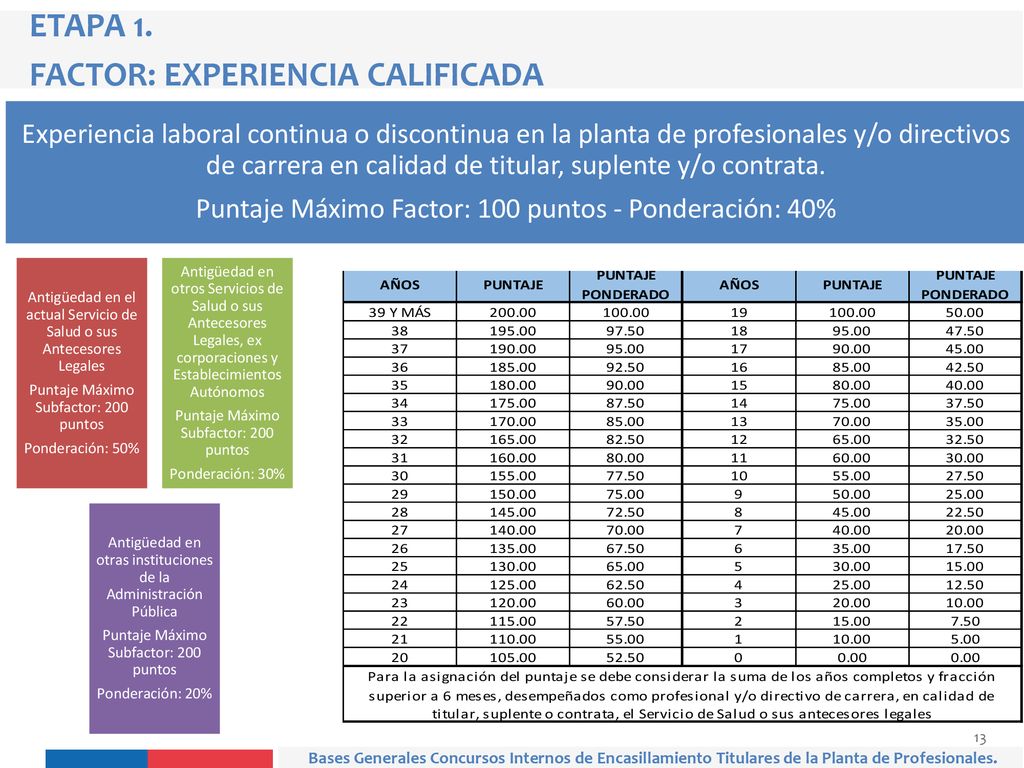 ETAPA 1.
FACTOR: EXPERIENCIA CALIFICADA

Experiencia laboral continua o discontinua en la planta de profesionales y/o directivos de carrera en calidad de titular, suplente y/o contrata.

Puntaje Máximo Factor: 100 puntos - Ponderación: 40%

Antigüedad en el actual Servicio de Salud o sus Antecesores Legales

Puntaje Máximo Subfactor: 200 puntos

Ponderación: 50%

Antigüedad en otros Servicios de Salud o sus Antecesores Legales, ex corporaciones y Establecimientos Autónomos

Puntaje Máximo Subfactor: 200 puntos

Ponderación: 30%

Antigüedad en otras instituciones de la Administración Pública

Puntaje Máximo Subfactor: 200 puntos

Ponderación: 20%

| AÑOS | PUNTAJE | PUNTAJE PONDERADO | AÑOS | PUNTAJE | PUNTAJE PONDERADO |
|---|---|---|---|---|---|
| 39 Y MÁS | 200.00 | 100.00 | 19 | 100.00 | 50.00 |
| 38 | 195.00 | 97.50 | 18 | 95.00 | 47.50 |
| 37 | 190.00 | 95.00 | 17 | 90.00 | 45.00 |
| 36 | 185.00 | 92.50 | 16 | 85.00 | 42.50 |
| 35 | 180.00 | 90.00 | 15 | 80.00 | 40.00 |
| 34 | 175.00 | 87.50 | 14 | 75.00 | 37.50 |
| 33 | 170.00 | 85.00 | 13 | 70.00 | 35.00 |
| 32 | 165.00 | 82.50 | 12 | 65.00 | 32.50 |
| 31 | 160.00 | 80.00 | 11 | 60.00 | 30.00 |
| 30 | 155.00 | 77.50 | 10 | 55.00 | 27.50 |
| 29 | 150.00 | 75.00 | 9 | 50.00 | 25.00 |
| 28 | 145.00 | 72.50 | 8 | 45.00 | 22.50 |
| 27 | 140.00 | 70.00 | 7 | 40.00 | 20.00 |
| 26 | 135.00 | 67.50 | 6 | 35.00 | 17.50 |
| 25 | 130.00 | 65.00 | 5 | 30.00 | 15.00 |
| 24 | 125.00 | 62.50 | 4 | 25.00 | 12.50 |
| 23 | 120.00 | 60.00 | 3 | 20.00 | 10.00 |
| 22 | 115.00 | 57.50 | 2 | 15.00 | 7.50 |
| 21 | 110.00 | 55.00 | 1 | 10.00 | 5.00 |
| 20 | 105.00 | 52.50 | 0 | 0.00 | 0.00 |

Para la asignación del puntaje se debe considerar la suma de los años completos y fracción superior a 6 meses, desempeñados como profesional y/o directivo de carrera, en calidad de titular, suplente o contrata, el Servicio de Salud o sus antecesores legales

13

Bases Generales Concursos Internos de Encasillamiento Titulares de la Planta de Profesionales.